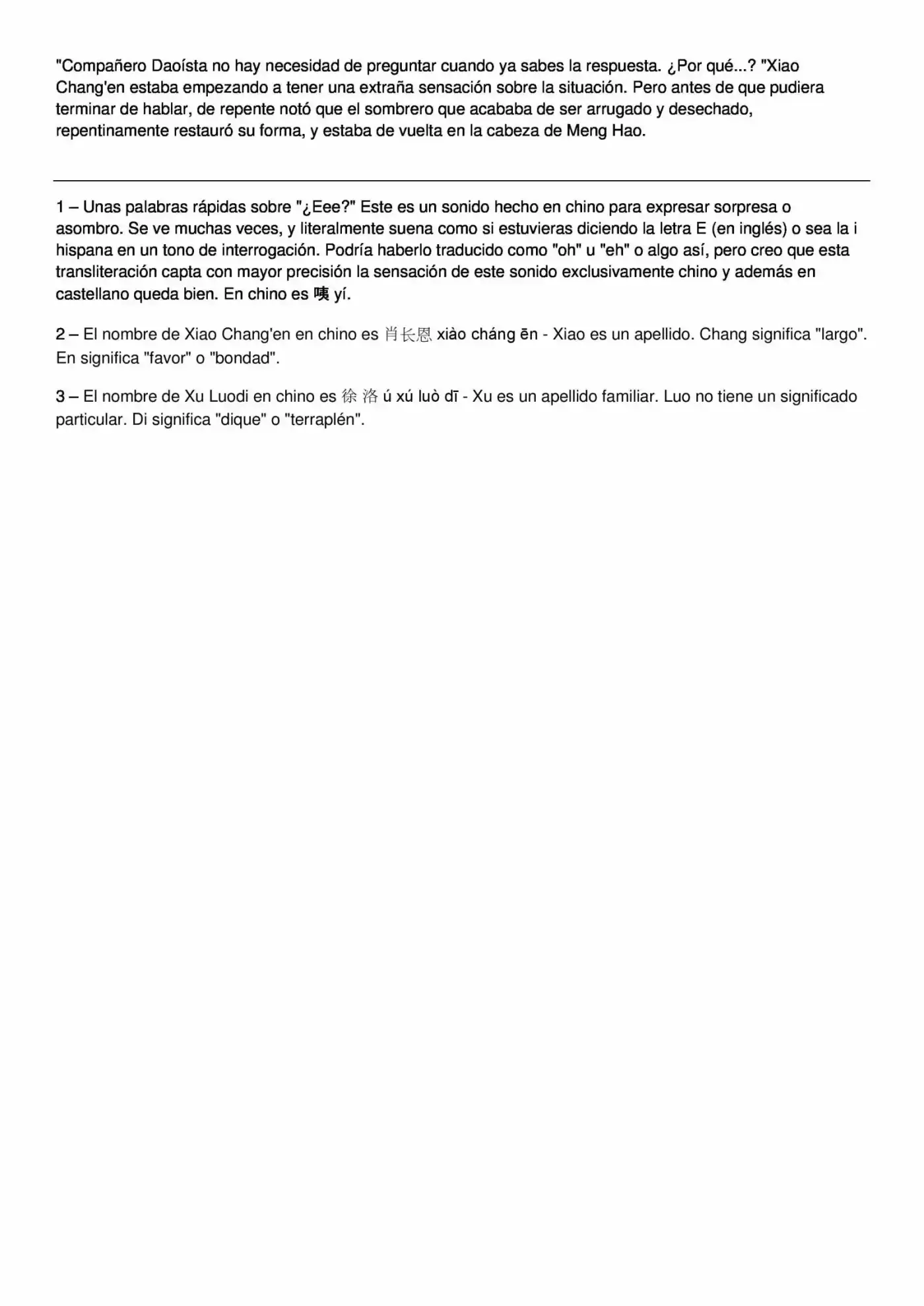 "Compañero Daoísta no hay necesidad de preguntar cuando ya sabes la respuesta. ¿Por qué...? "Xiao Chang'en estaba empezando a tener una extraña sensación sobre la situación. Pero antes de que pudiera terminar de hablar, de repente notó que el sombrero que acababa de ser arrugado y desechado, repentinamente restauró su forma, y estaba de vuelta en la cabeza de Meng Hao.

1 – Unas palabras rápidas sobre "¿Eee?" Este es un sonido hecho en chino para expresar sorpresa o asombro. Se ve muchas veces, y literalmente suena como si estuvieras diciendo la letra E (en inglés) o sea la i hispana en un tono de interrogación. Podría haberlo traducido como "oh" u "eh" o algo así, pero creo que esta transliteración capta con mayor precisión la sensación de este sonido exclusivamente chino y además en castellano queda bien. En chino es 咦 yí.

2 – El nombre de Xiao Chang'en en chino es 肖长恩 xiào cháng ēn - Xiao es un apellido. Chang significa "largo". En significa "favor" o "bondad".

3 – El nombre de Xu Luodi en chino es 徐 洛 ú xú luò dī - Xu es un apellido familiar. Luo no tiene un significado particular. Di significa "dique" o "terraplén".